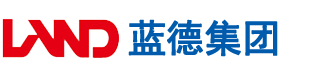 LAND 蓝德集团